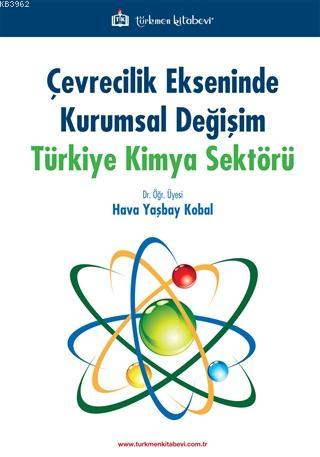 KB3962

türkmen kitabevi

Çevrecilik Ekseninde Kurumsal Değişim Türkiye Kimya Sektörü

Dr. Öğr. Üyesi
Hava Yaşbay Kobal

www.turkmenkitabevi.com.tr